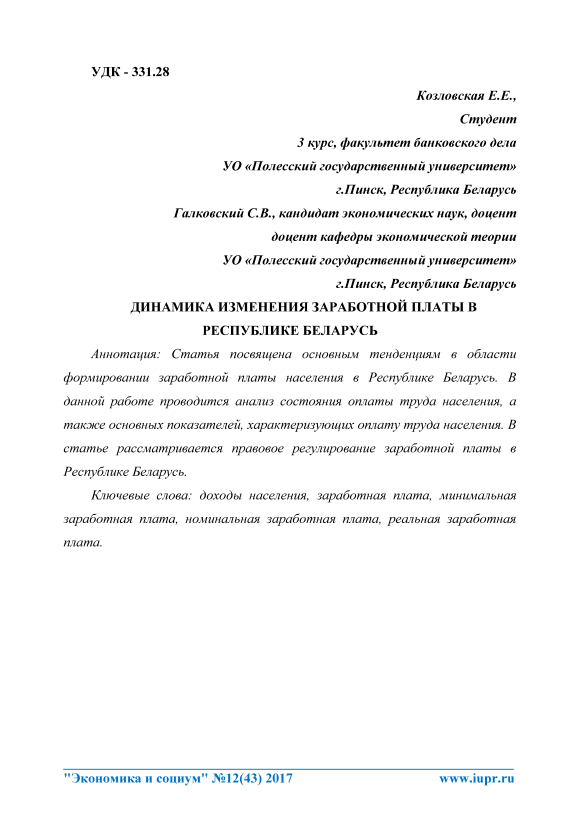 УДК - 331.28

Козловская Е.Е.,
Студент
3 курс, факультет банковского дела
УО «Полесский государственный университет»
г.Пинск, Республика Беларусь
Галковский С.В., кандидат экономических наук, доцент
доцент кафедры экономической теории
УО «Полесский государственный университет»
г.Пинск, Республика Беларусь

ДИНАМИКА ИЗМЕНЕНИЯ ЗАРАБОТНОЙ ПЛАТЫ В РЕСПУБЛИКЕ БЕЛАРУСЬ

Аннотация: Статья посвящена основным тенденциям в области формировании заработной платы населения в Республике Беларусь. В данной работе проводится анализ состояния оплаты труда населения, а также основных показателей, характеризующих оплату труда населения. В статье рассматривается правовое регулирование заработной платы в Республике Беларусь.

Ключевые слова: доходы населения, заработная плата, минимальная заработная плата, номинальная заработная плата, реальная заработная плата.

"Экономика и социум" №12(43) 2017 www.iupr.ru